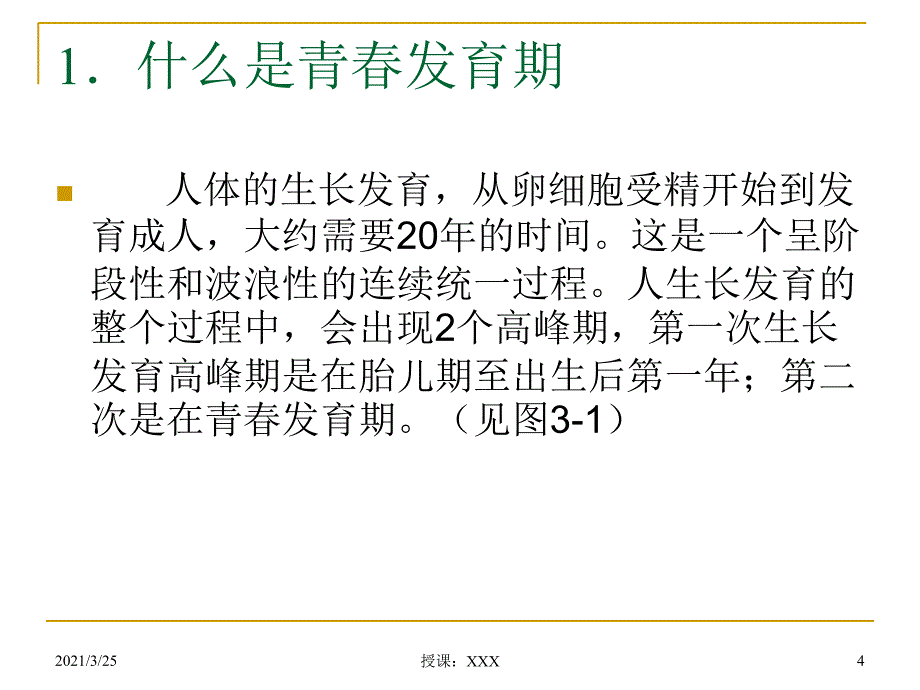 1．什么是青春发育期

人体的生长发育，从卵细胞受精开始到发育成人，大约需要20年的时间。这是一个呈阶段性和波浪性的连续统一过程。人生长发育的整个过程中，会出现2个高峰期，第一次生长发育高峰期是在胎儿期至出生后第一年；第二次是在青春发育期。（见图3-1）

2021/3/25

授课：XXX

4